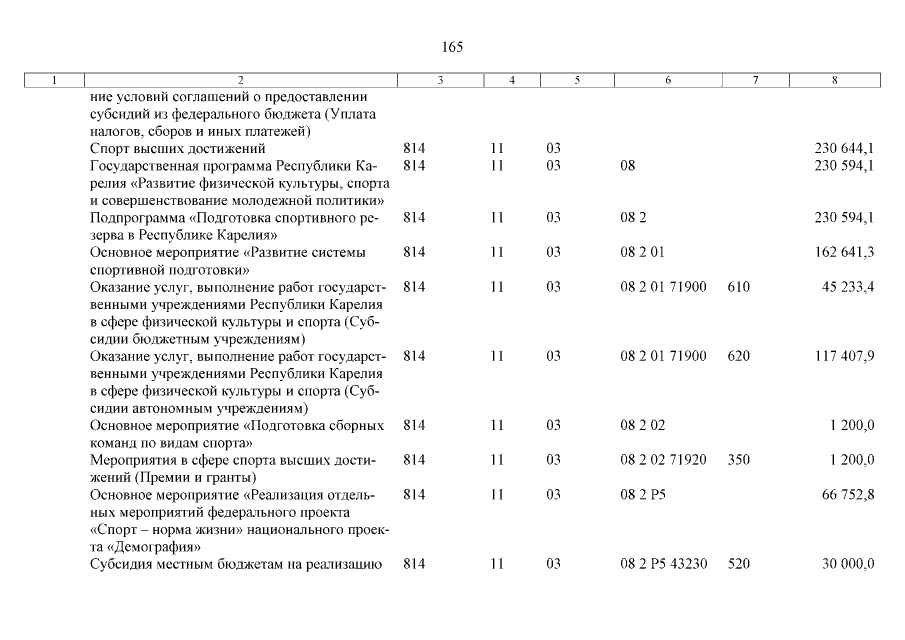 165

| 1 | 2 | 3 | 4 | 5 | 6 | 7 | 8 |
|---|---|---|---|---|---|---|---|
| | ние условий соглашений о предоставлении субсидий из федерального бюджета (Уплата налогов, сборов и иных платежей) | | | | | | |
| | Спорт высших достижений | 814 | 11 | 03 | | | 230 644,1 |
| | Государственная программа Республики Карелия «Развитие физической культуры, спорта и совершенствование молодежной политики» | 814 | 11 | 03 | 08 | | 230 594,1 |
| | Подпрограмма «Подготовка спортивного резерва в Республике Карелия» | 814 | 11 | 03 | 08 2 | | 230 594,1 |
| | Основное мероприятие «Развитие системы спортивной подготовки» | 814 | 11 | 03 | 08 2 01 | | 162 641,3 |
| | Оказание услуг, выполнение работ государственными учреждениями Республики Карелия в сфере физической культуры и спорта (Субсидии бюджетным учреждениям) | 814 | 11 | 03 | 08 2 01 71900 | 610 | 45 233,4 |
| | Оказание услуг, выполнение работ государственными учреждениями Республики Карелия в сфере физической культуры и спорта (Субсидии автономным учреждениям) | 814 | 11 | 03 | 08 2 01 71900 | 620 | 117 407,9 |
| | Основное мероприятие «Подготовка сборных команд по видам спорта» | 814 | 11 | 03 | 08 2 02 | | 1 200,0 |
| | Мероприятия в сфере спорта высших достижений (Премии и гранты) | 814 | 11 | 03 | 08 2 02 71920 | 350 | 1 200,0 |
| | Основное мероприятие «Реализация отдельных мероприятий федерального проекта «Спорт – норма жизни» национального проекта «Демография» | 814 | 11 | 03 | 08 2 P5 | | 66 752,8 |
| | Субсидия местным бюджетам на реализацию | 814 | 11 | 03 | 08 2 P5 43230 | 520 | 30 000,0 |